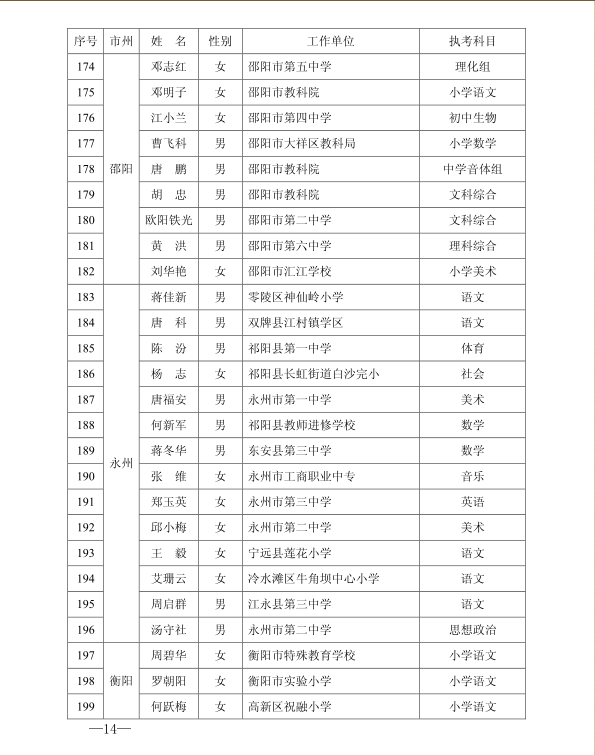 | 序号 | 市州 | 姓　名 | 性别 | 工作单位 | 执考科目 |
|---|---|---|---|---|---|
| 174 | 邵阳 | 邓志红 | 女 | 邵阳市第五中学 | 理化组 |
| 175 |  | 邓明子 | 女 | 邵阳市教科院 | 小学语文 |
| 176 |  | 江小兰 | 女 | 邵阳市第四中学 | 初中生物 |
| 177 |  | 曹飞科 | 男 | 邵阳市大祥区教科局 | 小学数学 |
| 178 |  | 唐　鹏 | 男 | 邵阳市教科院 | 中学音体组 |
| 179 |  | 胡　忠 | 男 | 邵阳市教科院 | 文科综合 |
| 180 |  | 欧阳铁光 | 男 | 邵阳市第二中学 | 文科综合 |
| 181 |  | 黄　洪 | 男 | 邵阳市第六中学 | 理科综合 |
| 182 |  | 刘华艳 | 女 | 邵阳市汇江学校 | 小学美术 |
| 183 | 永州 | 蒋佳新 | 男 | 零陵区神仙岭小学 | 语文 |
| 184 |  | 唐　科 | 男 | 双牌县江村镇学区 | 语文 |
| 185 |  | 陈　汾 | 男 | 祁阳县第一中学 | 体育 |
| 186 |  | 杨　志 | 女 | 祁阳县长虹街道白沙完小 | 社会 |
| 187 |  | 唐福安 | 男 | 永州市第一中学 | 美术 |
| 188 |  | 何新军 | 男 | 祁阳县教师进修学校 | 数学 |
| 189 |  | 蒋冬华 | 男 | 东安县第三中学 | 数学 |
| 190 |  | 张　维 | 女 | 永州市工商职业中专 | 音乐 |
| 191 |  | 郑玉英 | 女 | 永州市第三中学 | 英语 |
| 192 |  | 邱小梅 | 女 | 永州市第二中学 | 美术 |
| 193 |  | 王　毅 | 女 | 宁远县莲花小学 | 语文 |
| 194 |  | 艾珊云 | 女 | 冷水滩区牛角坝中心小学 | 语文 |
| 195 |  | 周启群 | 男 | 江永县第三中学 | 语文 |
| 196 |  | 汤守社 | 男 | 永州市第二中学 | 思想政治 |
| 197 | 衡阳 | 周碧华 | 女 | 衡阳市特殊教育学校 | 小学语文 |
| 198 |  | 罗朝阳 | 女 | 衡阳市实验小学 | 小学语文 |
| 199 |  | 何跃梅 | 女 | 高新区祝融小学 | 小学语文 |

—14—